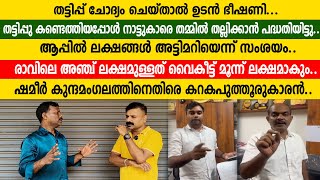 തട്ടിപ്പ് ചോദ്യം ചെയ്താൽ ഉടൻ ഭീഷണി...

തട്ടിപ്പു കണ്ടെത്തിയപ്പോൾ നാട്ടുകാരെ തമ്മിൽ തല്ലിക്കാൻ പദ്ധതിയിട്ടു..

ആപ്പിൽ ലക്ഷങ്ങൾ അട്ടിമറിയെന്ന് സംശയം..

രാവിലെ അഞ്ച് ലക്ഷമുള്ളത് വൈകീട്ട് മൂന്ന് ലക്ഷമാകും..

ഷമീർ കുന്ദമംഗലത്തിനെതിരെ കറകപുത്തൂരുകാരൻ..